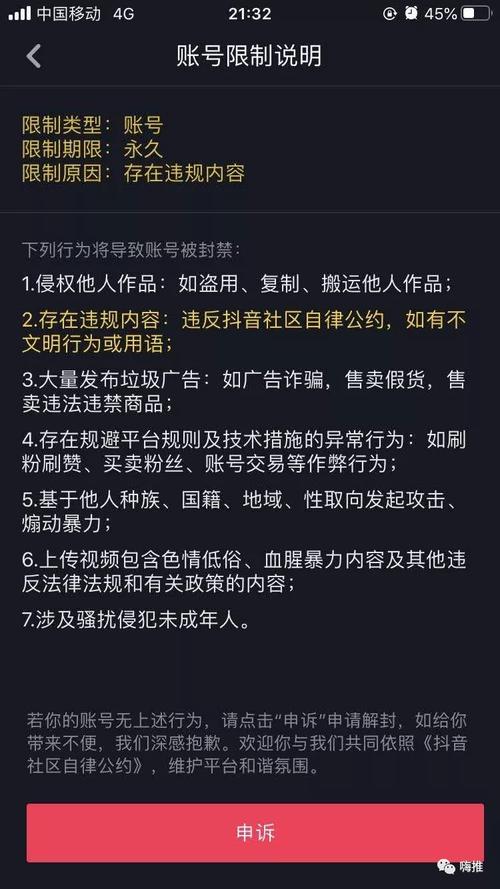 中国移动 4G 21:32 45%

账号限制说明

限制类型：账号
限制期限：永久
限制原因：存在违规内容

下列行为将导致账号被封禁：

1.侵权他人作品：如盗用、复制、搬运他人作品；

2.存在违规内容：违反抖音社区自律公约，如有不文明行为或用语；

3.大量发布垃圾广告：如广告诈骗，售卖假货，售卖违法违禁商品；

4.存在规避平台规则及技术措施的异常行为：如刷粉刷赞、买卖粉丝、账号交易等作弊行为；

5.基于他人种族、国籍、地域、性取向发起攻击、煽动暴力；

6.上传视频包含色情低俗、血腥暴力内容及其他违反法律法规和有关政策的内容；

7.涉及骚扰侵犯未成年人。

若你的账号无上述行为，请点击“申诉”申请解封，如给你带来不便，我们深感抱歉。欢迎你与我们共同依照《抖音社区自律公约》，维护平台和谐氛围。

申诉

嗨推